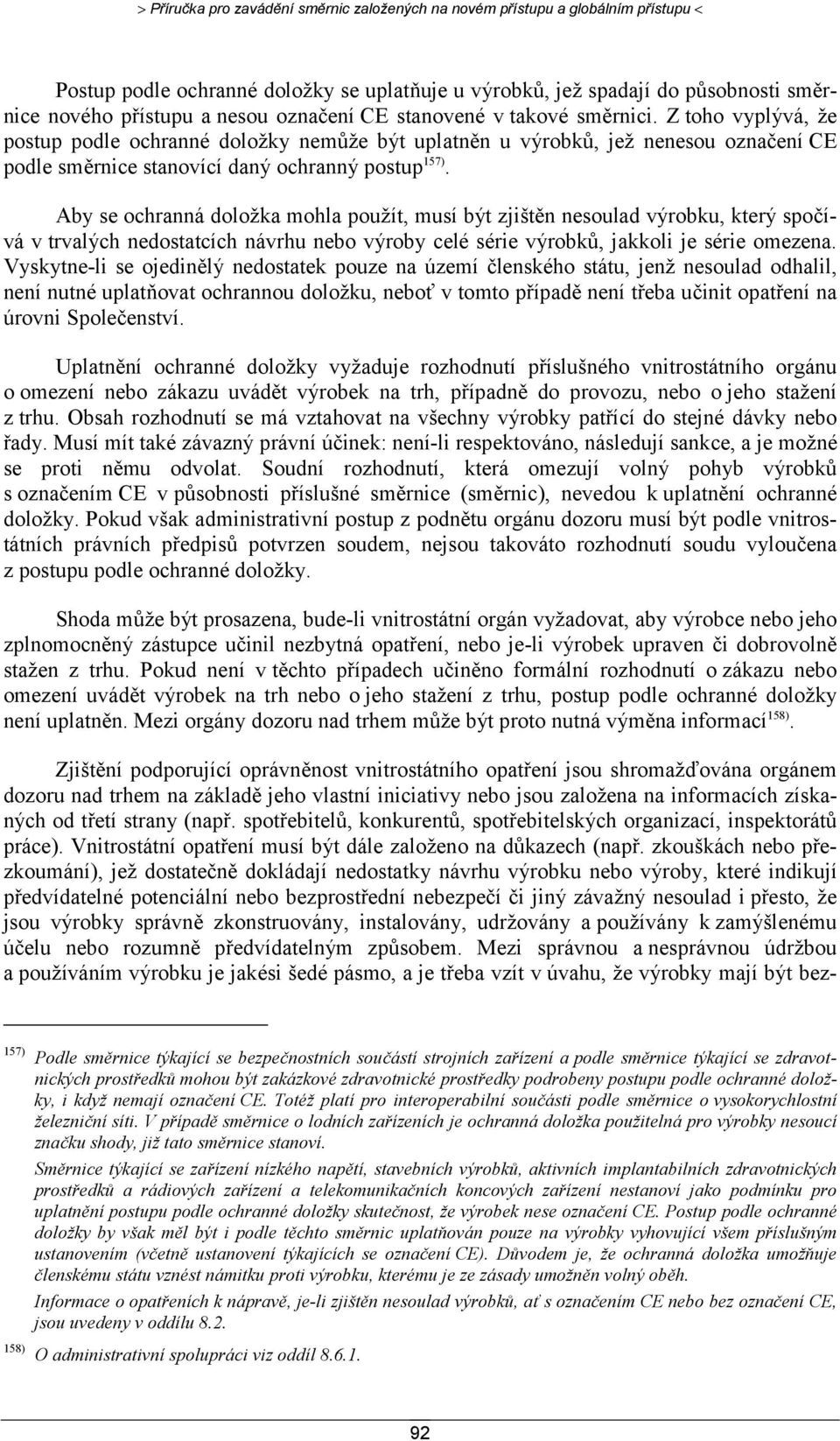 > Příručka pro zavádění směrnic založených na novém přístupu a globálním přístupu <

Postup podle ochranné doložky se uplatňuje u výrobků, jež spadají do působnosti směrnice nového přístupu a nesou označení CE stanovené v takové směrnici. Z toho vyplývá, že postup podle ochranné doložky nemůže být uplatněn u výrobků, jež nenesou označení CE podle směrnice stanovící daný ochranný postup$^{157)}$.

Aby se ochranná doložka mohla použít, musí být zjištěn nesoulad výrobku, který spočívá v trvalých nedostatcích návrhu nebo výroby celé série výrobků, jakkoli je série omezena. Vyskytne-li se ojedinělý nedostatek pouze na území členského státu, jenž nesoulad odhalil, není nutné uplatňovat ochrannou doložku, neboť v tomto případě není třeba učinit opatření na úrovni Společenství.

Uplatnění ochranné doložky vyžaduje rozhodnutí příslušného vnitrostátního orgánu o omezení nebo zákazu uvádět výrobek na trh, případně do provozu, nebo o jeho stažení z trhu. Obsah rozhodnutí se má vztahovat na všechny výrobky patřící do stejné dávky nebo řady. Musí mít také závazný právní účinek: není-li respektováno, následují sankce, a je možné se proti němu odvolat. Soudní rozhodnutí, která omezují volný pohyb výrobků s označením CE v působnosti příslušné směrnice (směrnic), nevedou k uplatnění ochranné doložky. Pokud však administrativní postup z podnětu orgánu dozoru musí být podle vnitrostátních právních předpisů potvrzen soudem, nejsou takováto rozhodnutí soudu vyloučena z postupu podle ochranné doložky.

Shoda může být prosazena, bude-li vnitrostátní orgán vyžadovat, aby výrobce nebo jeho zplnomocněný zástupce učinil nezbytná opatření, nebo je-li výrobek upraven či dobrovolně stažen z trhu. Pokud není v těchto případech učiněno formální rozhodnutí o zákazu nebo omezení uvádět výrobek na trh nebo o jeho stažení z trhu, postup podle ochranné doložky není uplatněn. Mezi orgány dozoru nad trhem může být proto nutná výměna informací$^{158)}$.

Zjištění podporující oprávněnost vnitrostátního opatření jsou shromažďována orgánem dozoru nad trhem na základě jeho vlastní iniciativy nebo jsou založena na informacích získaných od třetí strany (např. spotřebitelů, konkurentů, spotřebitelských organizací, inspektorátů práce). Vnitrostátní opatření musí být dále založeno na důkazech (např. zkouškách nebo přezkoumání), jež dostatečně dokládají nedostatky návrhu výrobku nebo výroby, které indikují předvídatelné potenciální nebo bezprostřední nebezpečí či jiný závažný nesoulad i přesto, že jsou výrobky správně zkonstruovány, instalovány, udržovány a používány k zamýšlenému účelu nebo rozumně předvídatelným způsobem. Mezi správnou a nesprávnou údržbou a používáním výrobku je jakési šedé pásmo, a je třeba vzít v úvahu, že výrobky mají být bez-

157) Podle směrnice týkající se bezpečnostních součástí strojních zařízení a podle směrnice týkající se zdravotnických prostředků mohou být zakázkové zdravotnické prostředky podrobeny postupu podle ochranné doložky, i když nemají označení CE. Totéž platí pro interoperabilní součásti podle směrnice o vysokorychlostní železniční síti. V případě směrnice o lodních zařízeních je ochranná doložka použitelná pro výrobky nesoucí značku shody, již tato směrnice stanoví.

Směrnice týkající se zařízení nízkého napětí, stavebních výrobků, aktivních implantabilních zdravotnických prostředků a rádiových zařízení a telekomunikačních koncových zařízení nestanoví jako podmínku pro uplatnění postupu podle ochranné doložky skutečnost, že výrobek nese označení CE. Postup podle ochranné doložky by však měl být i podle těchto směrnic uplatňován pouze na výrobky vyhovující všem příslušným ustanovením (včetně ustanovení týkajících se označení CE). Důvodem je, že ochranná doložka umožňuje členskému státu vznést námitku proti výrobku, kterému je ze zásady umožněn volný oběh.

Informace o opatřeních k nápravě, je-li zjištěn nesoulad výrobků, ať s označením CE nebo bez označení CE, jsou uvedeny v oddílu 8.2.

158) O administrativní spolupráci viz oddíl 8.6.1.

92